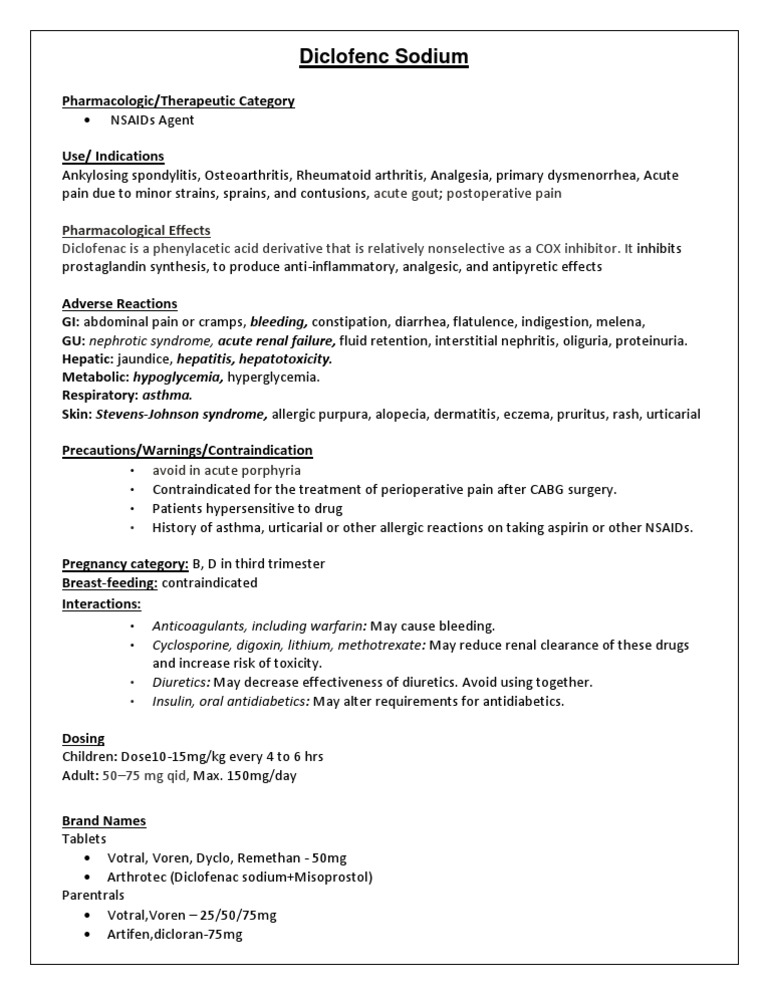 Diclofenc Sodium

Pharmacologic/Therapeutic Category
• NSAIDs Agent

Use/ Indications
Ankylosing spondylitis, Osteoarthritis, Rheumatoid arthritis, Analgesia, primary dysmenorrhea, Acute pain due to minor strains, sprains, and contusions, acute gout; postoperative pain

Pharmacological Effects
Diclofenac is a phenylacetic acid derivative that is relatively nonselective as a COX inhibitor. It inhibits prostaglandin synthesis, to produce anti-inflammatory, analgesic, and antipyretic effects

Adverse Reactions
GI: abdominal pain or cramps, bleeding, constipation, diarrhea, flatulence, indigestion, melena,
GU: nephrotic syndrome, acute renal failure, fluid retention, interstitial nephritis, oliguria, proteinuria.
Hepatic: jaundice, hepatitis, hepatotoxicity.
Metabolic: hypoglycemia, hyperglycemia.
Respiratory: asthma.
Skin: Stevens-Johnson syndrome, allergic purpura, alopecia, dermatitis, eczema, pruritus, rash, urticarial

Precautions/Warnings/Contraindication
• avoid in acute porphyria
• Contraindicated for the treatment of perioperative pain after CABG surgery.
• Patients hypersensitive to drug
• History of asthma, urticarial or other allergic reactions on taking aspirin or other NSAIDs.

Pregnancy category: B, D in third trimester
Breast-feeding: contraindicated
Interactions:
• Anticoagulants, including warfarin: May cause bleeding.
• Cyclosporine, digoxin, lithium, methotrexate: May reduce renal clearance of these drugs and increase risk of toxicity.
• Diuretics: May decrease effectiveness of diuretics. Avoid using together.
• Insulin, oral antidiabetics: May alter requirements for antidiabetics.

Dosing
Children: Dose10-15mg/kg every 4 to 6 hrs
Adult: 50–75 mg qid, Max. 150mg/day

Brand Names
Tablets
• Votral, Voren, Dyclo, Remethan - 50mg
• Arthrotec (Diclofenac sodium+Misoprostol)
Parentrals
• Votral,Voren – 25/50/75mg
• Artifen,dicloran-75mg